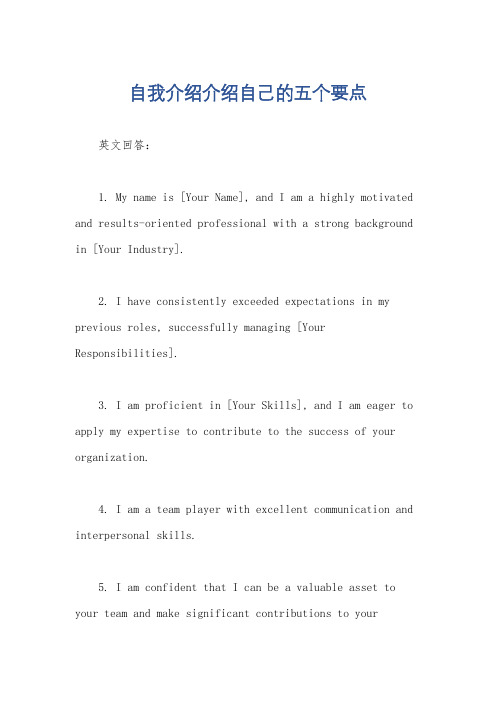 自我介绍介绍自己的五个要点

英文回答：

1. My name is [Your Name], and I am a highly motivated and results-oriented professional with a strong background in [Your Industry].

2. I have consistently exceeded expectations in my previous roles, successfully managing [Your Responsibilities].

3. I am proficient in [Your Skills], and I am eager to apply my expertise to contribute to the success of your organization.

4. I am a team player with excellent communication and interpersonal skills.

5. I am confident that I can be a valuable asset to your team and make significant contributions to your